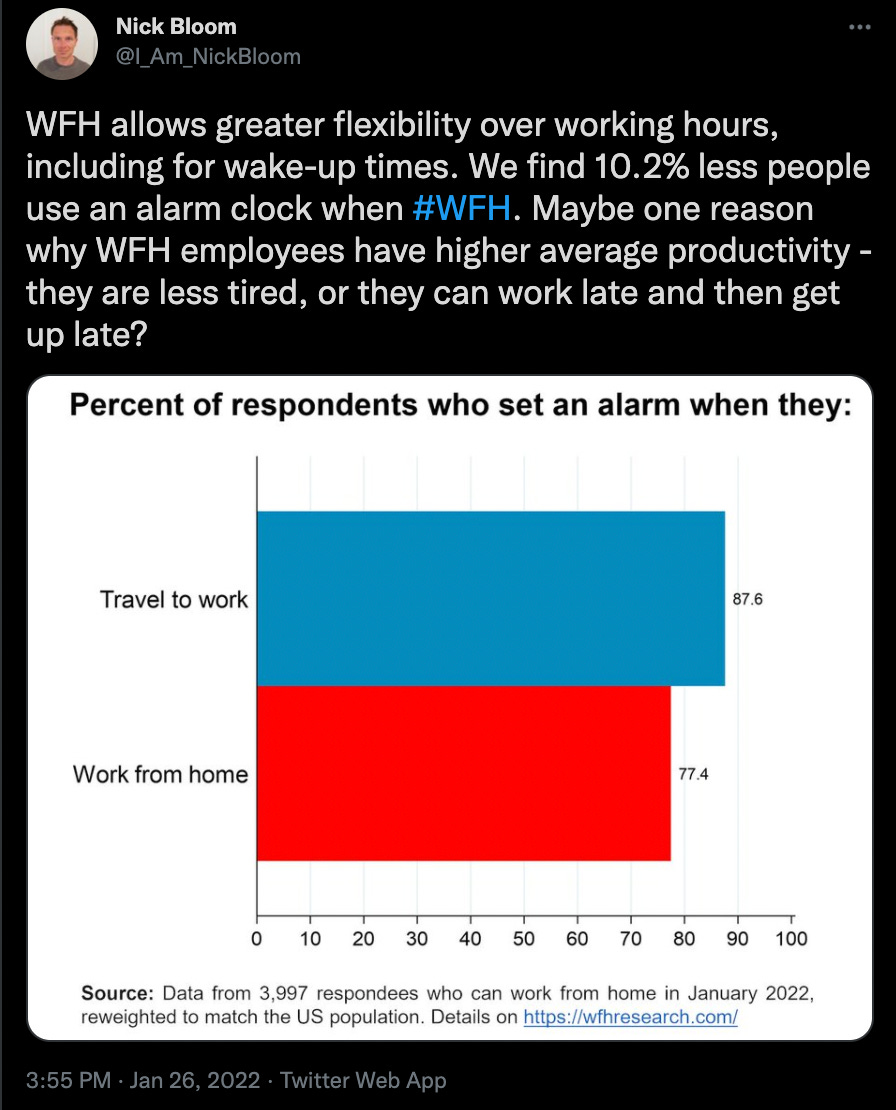 Nick Bloom
@I_Am_NickBloom

WFH allows greater flexibility over working hours, including for wake-up times. We find 10.2% less people use an alarm clock when #WFH. Maybe one reason why WFH employees have higher average productivity - they are less tired, or they can work late and then get up late?

Percent of respondents who set an alarm when they:

Travel to work 87.6

Work from home 77.4

0 10 20 30 40 50 60 70 80 90 100

Source: Data from 3,997 respondees who can work from home in January 2022, reweighted to match the US population. Details on https://wfhresearch.com/

3:55 PM · Jan 26, 2022 · Twitter Web App